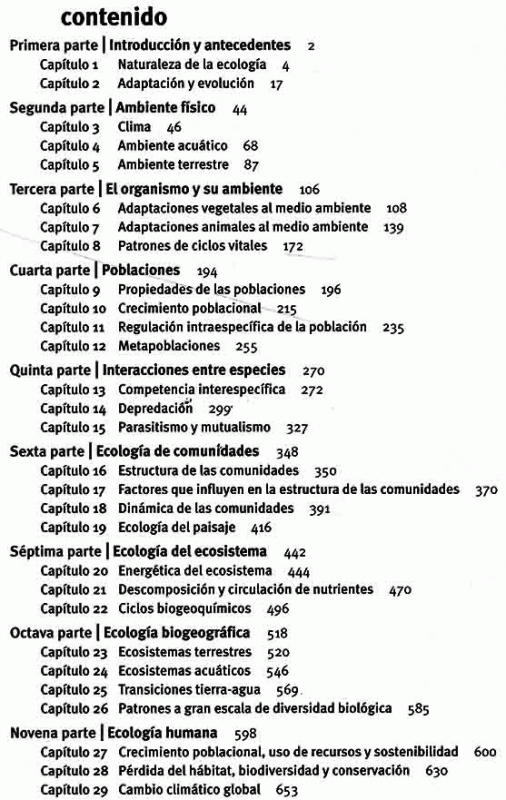 contenido

Primera parte | Introducción y antecedentes 2
Capítulo 1 Naturaleza de la ecología 4
Capítulo 2 Adaptación y evolución 17

Segunda parte | Ambiente físico 44
Capítulo 3 Clima 46
Capítulo 4 Ambiente acuático 68
Capítulo 5 Ambiente terrestre 87

Tercera parte | El organismo y su ambiente 106
Capítulo 6 Adaptaciones vegetales al medio ambiente 108
Capítulo 7 Adaptaciones animales al medio ambiente 139
Capítulo 8 Patrones de ciclos vitales 172

Cuarta parte | Poblaciones 194
Capítulo 9 Propiedades de las poblaciones 196
Capítulo 10 Crecimiento poblacional 215
Capítulo 11 Regulación intraespecífica de la población 235
Capítulo 12 Metapoblaciones 255

Quinta parte | Interacciones entre especies 270
Capítulo 13 Competencia interespecífica 272
Capítulo 14 Depredación 299
Capítulo 15 Parasitismo y mutualismo 327

Sexta parte | Ecología de comunidades 348
Capítulo 16 Estructura de las comunidades 350
Capítulo 17 Factores que influyen en la estructura de las comunidades 370
Capítulo 18 Dinámica de las comunidades 391
Capítulo 19 Ecología del paisaje 416

Séptima parte | Ecología del ecosistema 442
Capítulo 20 Energética del ecosistema 444
Capítulo 21 Descomposición y circulación de nutrientes 470
Capítulo 22 Ciclos biogeoquímicos 496

Octava parte | Ecología biogeográfica 518
Capítulo 23 Ecosistemas terrestres 520
Capítulo 24 Ecosistemas acuáticos 546
Capítulo 25 Transiciones tierra-agua 569
Capítulo 26 Patrones a gran escala de diversidad biológica 585

Novena parte | Ecología humana 598
Capítulo 27 Crecimiento poblacional, uso de recursos y sostenibilidad 600
Capítulo 28 Pérdida del hábitat, biodiversidad y conservación 630
Capítulo 29 Cambio climático global 653